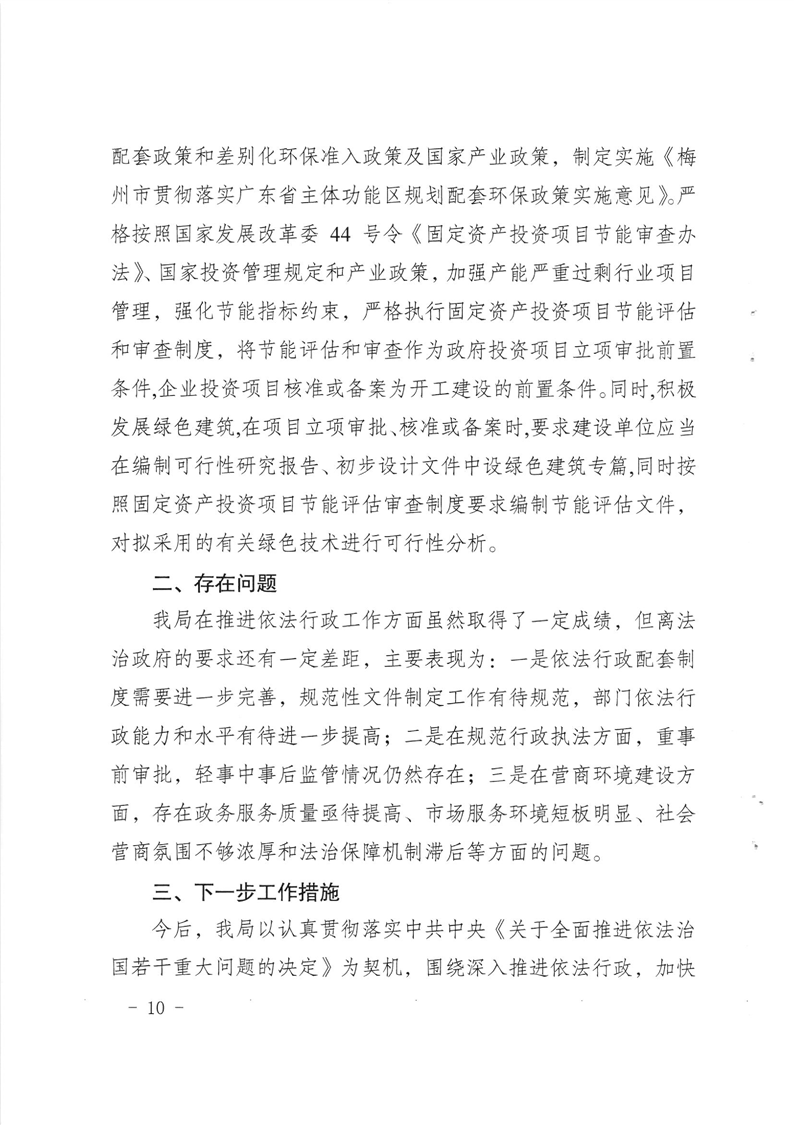 配套政策和差别化环保准入政策及国家产业政策，制定实施《梅州市贯彻落实广东省主体功能区规划配套环保政策实施意见》。严格按照国家发展改革委 44 号令《固定资产投资项目节能审查办法》、国家投资管理规定和产业政策，加强产能严重过剩行业项目管理，强化节能指标约束，严格执行固定资产投资项目节能评估和审查制度，将节能评估和审查作为政府投资项目立项审批前置条件,企业投资项目核准或备案为开工建设的前置条件。同时,积极发展绿色建筑,在项目立项审批、核准或备案时,要求建设单位应当在编制可行性研究报告、初步设计文件中设绿色建筑专篇,同时按照固定资产投资项目节能评估审查制度要求编制节能评估文件，对拟采用的有关绿色技术进行可行性分析。

二、存在问题

我局在推进依法行政工作方面虽然取得了一定成绩，但离法治政府的要求还有一定差距，主要表现为：一是依法行政配套制度需要进一步完善，规范性文件制定工作有待规范，部门依法行政能力和水平有待进一步提高；二是在规范行政执法方面，重事前审批，轻事中事后监管情况仍然存在；三是在营商环境建设方面，存在政务服务质量亟待提高、市场服务环境短板明显、社会营商氛围不够浓厚和法治保障机制滞后等方面的问题。

三、下一步工作措施

今后，我局以认真贯彻落实中共中央《关于全面推进依法治国若干重大问题的决定》为契机，围绕深入推进依法行政，加快

- 10 -